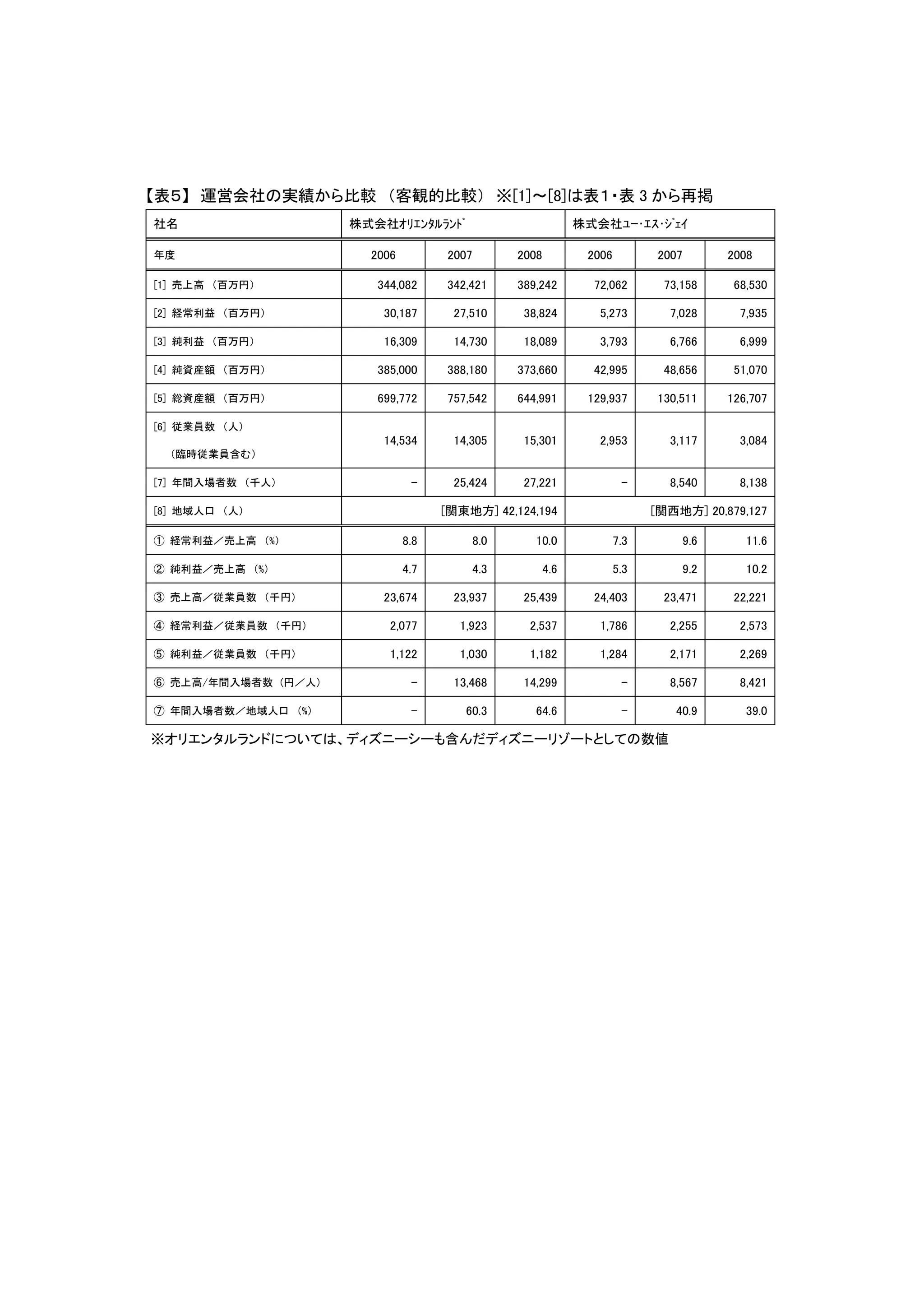 【表5】 運営会社の実績から比較 （客観的比較） ※[1]～[8]は表1・表 3 から再掲

| 社名 | 株式会社ｵﾘｴﾝﾀﾙﾗﾝﾄﾞ | | | 株式会社ﾕｰ･ｴｽ･ｼﾞｪｲ | | |
|---|---|---|---|---|---|---|
| 年度 | 2006 | 2007 | 2008 | 2006 | 2007 | 2008 |
| [1] 売上高 （百万円） | 344,082 | 342,421 | 389,242 | 72,062 | 73,158 | 68,530 |
| [2] 経常利益 （百万円） | 30,187 | 27,510 | 38,824 | 5,273 | 7,028 | 7,935 |
| [3] 純利益 （百万円） | 16,309 | 14,730 | 18,089 | 3,793 | 6,766 | 6,999 |
| [4] 純資産額 （百万円） | 385,000 | 388,180 | 373,660 | 42,995 | 48,656 | 51,070 |
| [5] 総資産額 （百万円） | 699,772 | 757,542 | 644,991 | 129,937 | 130,511 | 126,707 |
| [6] 従業員数 （人） （臨時従業員含む） | 14,534 | 14,305 | 15,301 | 2,953 | 3,117 | 3,084 |
| [7] 年間入場者数 （千人） | － | 25,424 | 27,221 | － | 8,540 | 8,138 |
| [8] 地域人口 （人） | [関東地方] 42,124,194 | | | [関西地方] 20,879,127 | | |
| ① 経常利益／売上高 （%） | 8.8 | 8.0 | 10.0 | 7.3 | 9.6 | 11.6 |
| ② 純利益／売上高 （%） | 4.7 | 4.3 | 4.6 | 5.3 | 9.2 | 10.2 |
| ③ 売上高／従業員数 （千円） | 23,674 | 23,937 | 25,439 | 24,403 | 23,471 | 22,221 |
| ④ 経常利益／従業員数 （千円） | 2,077 | 1,923 | 2,537 | 1,786 | 2,255 | 2,573 |
| ⑤ 純利益／従業員数 （千円） | 1,122 | 1,030 | 1,182 | 1,284 | 2,171 | 2,269 |
| ⑥ 売上高/年間入場者数 （円／人） | － | 13,468 | 14,299 | － | 8,567 | 8,421 |
| ⑦ 年間入場者数／地域人口 （%） | － | 60.3 | 64.6 | － | 40.9 | 39.0 |

※オリエンタルランドについては、ディズニーシーも含んだディズニーリゾートとしての数値